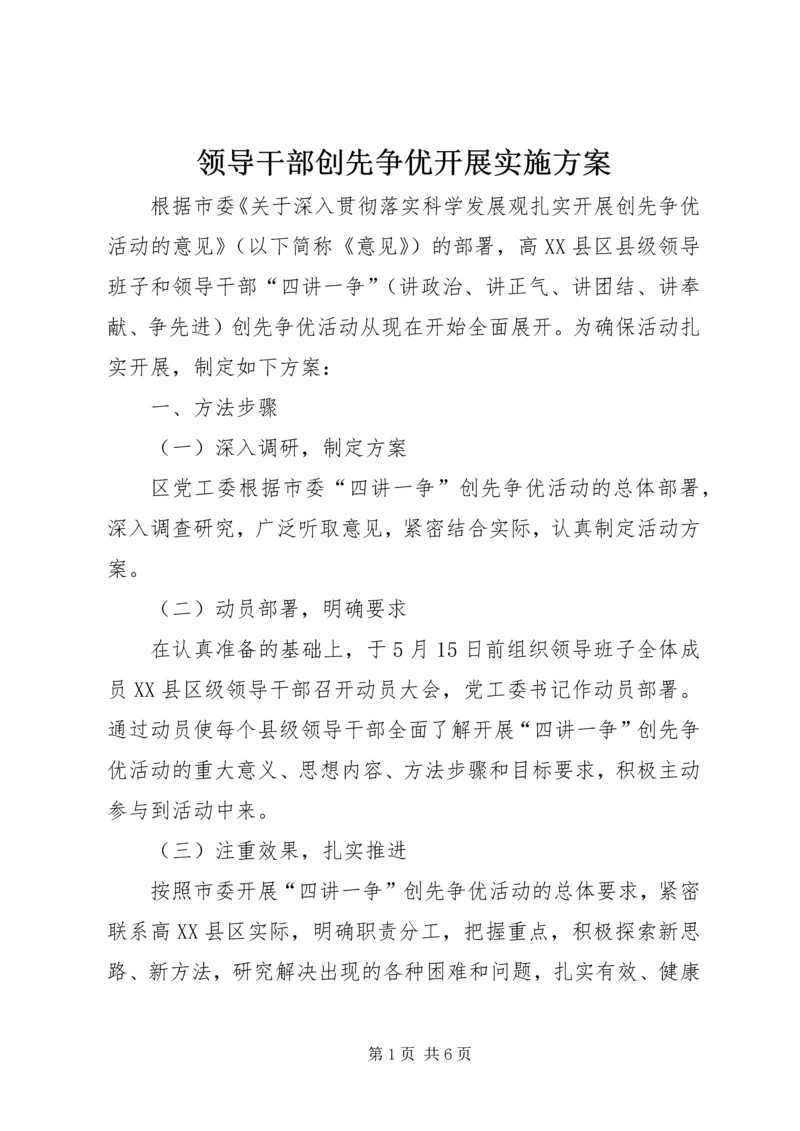 领导干部创先争优开展实施方案

根据市委《关于深入贯彻落实科学发展观扎实开展创先争优活动的意见》（以下简称《意见》）的部署，高XX县区县级领导班子和领导干部“四讲一争”（讲政治、讲正气、讲团结、讲奉献、争先进）创先争优活动从现在开始全面展开。为确保活动扎实开展，制定如下方案：

一、方法步骤

（一）深入调研，制定方案

区党工委根据市委“四讲一争”创先争优活动的总体部署，深入调查研究，广泛听取意见，紧密结合实际，认真制定活动方案。

（二）动员部署，明确要求

在认真准备的基础上，于5月15日前组织领导班子全体成员XX县区级领导干部召开动员大会，党工委书记作动员部署。通过动员使每个县级领导干部全面了解开展“四讲一争”创先争优活动的重大意义、思想内容、方法步骤和目标要求，积极主动参与到活动中来。

（三）注重效果，扎实推进

按照市委开展“四讲一争”创先争优活动的总体要求，紧密联系高XX县区实际，明确职责分工，把握重点，积极探索新思路、新方法，研究解决出现的各种困难和问题，扎实有效、健康

第1页 共6页